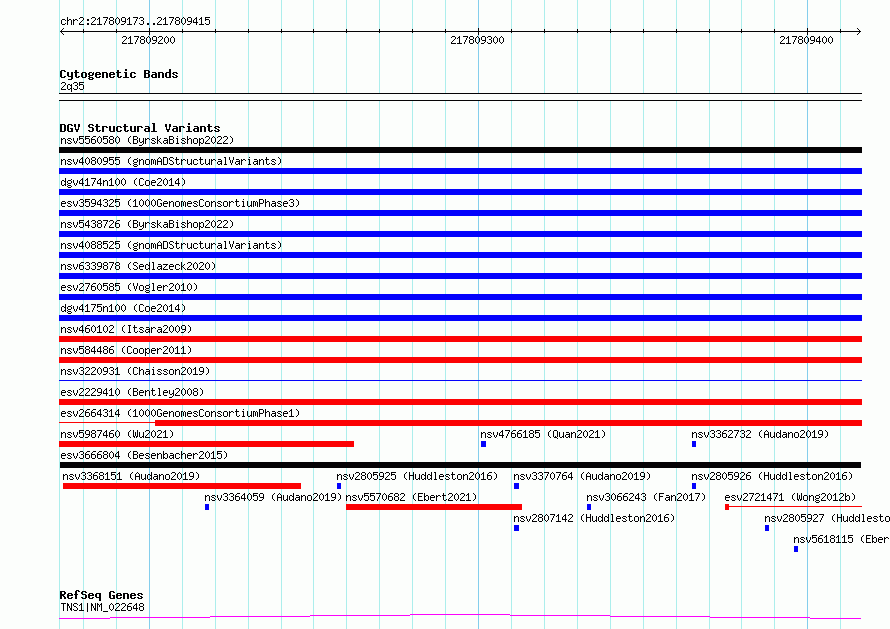 chr2:217809173..217809415

217809200

217809300

217809400

Cytogenetic Bands
2q35

DGV Structural Variants
nsv5560580 (ByrskaBishop2022)
nsv4080955 (gnomADStructuralVariants)
dgv4174n100 (Coe2014)
esv3594325 (1000GenomesConsortiumPhase3)
nsv5438726 (ByrskaBishop2022)
nsv4088525 (gnomADStructuralVariants)
nsv6339878 (Sedlazeck2020)
esv2760585 (Vogler2010)
dgv4175n100 (Coe2014)
nsv460102 (Itsara2009)
nsv584486 (Cooper2011)
nsv3220931 (Chaisson2019)
esv2229410 (Bentley2008)
esv2664314 (1000GenomesConsortiumPhase1)
nsv5987460 (Wu2021)
nsv4766185 (Quan2021)
nsv3362732 (Audano2019)
esv3666804 (Besenbacher2015)
nsv3368151 (Audano2019)
nsv2805925 (Huddleston2016)
nsv3370764 (Audano2019)
nsv2805926 (Huddleston2016)
nsv3364059 (Audano2019)
nsv5570682 (Ebert2021)
nsv3066243 (Fan2017)
esv2721471 (Wong2012b)
nsv2807142 (Huddleston2016)
nsv2805927 (Huddlesto
nsv5618115 (Eber

RefSeq Genes
TNS1|NM_022648